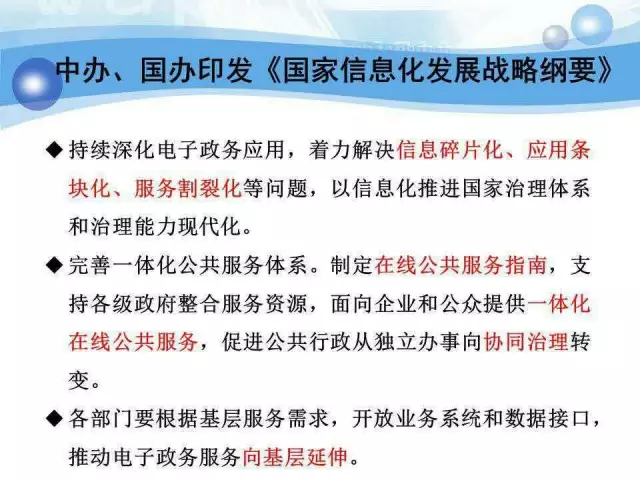 中办、国办印发《国家信息化发展战略纲要》

◆ 持续深化电子政务应用，着力解决信息碎片化、应用条块化、服务割裂化等问题，以信息化推进国家治理体系和治理能力现代化。

◆ 完善一体化公共服务体系。制定在线公共服务指南，支持各级政府整合服务资源，面向企业和公众提供一体化在线公共服务，促进公共行政从独立办事向协同治理转变。

◆ 各部门要根据基层服务需求，开放业务系统和数据接口，推动电子政务服务向基层延伸。